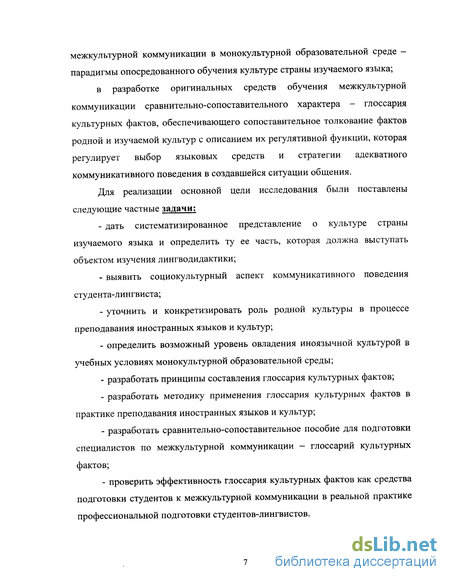 межкультурной коммуникации в монокультурной образовательной среде – парадигмы опосредованного обучения культуре страны изучаемого языка;

в разработке оригинальных средств обучения межкультурной коммуникации сравнительно-сопоставительного характера – глоссария культурных фактов, обеспечивающего сопоставительное толкование фактов родной и изучаемой культур с описанием их регулятивной функции, которая регулирует выбор языковых средств и стратегии адекватного коммуникативного поведения в создавшейся ситуации общения.

Для реализации основной цели исследования были поставлены следующие частные задачи:

- дать систематизированное представление о культуре страны изучаемого языка и определить ту ее часть, которая должна выступать объектом изучения лингводидактики;

- выявить социокультурный аспект коммуникативного поведения студента-лингвиста;

- уточнить и конкретизировать роль родной культуры в процессе преподавания иностранных языков и культур;

- определить возможный уровень овладения иноязычной культурой в учебных условиях монокультурной образовательной среды;

- разработать принципы составления глоссария культурных фактов;

- разработать методику применения глоссария культурных фактов в практике преподавания иностранных языков и культур;

- разработать сравнительно-сопоставительное пособие для подготовки специалистов по межкультурной коммуникации – глоссарий культурных фактов;

- проверить эффективность глоссария культурных фактов как средства подготовки студентов к межкультурной коммуникации в реальной практике профессиональной подготовки студентов-лингвистов.

7

dsLib.net
библиотека диссертаций